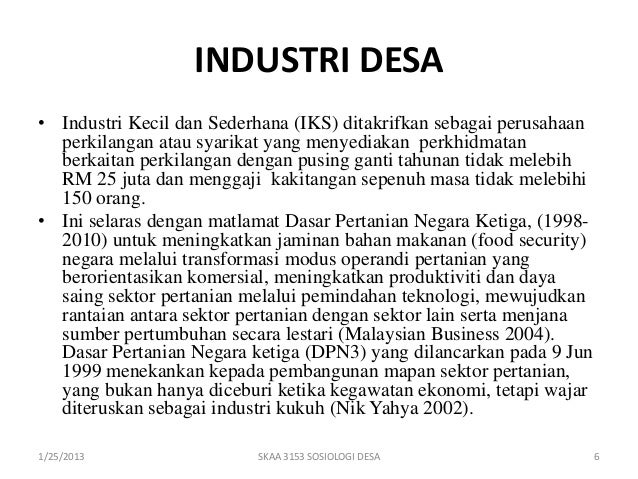 INDUSTRI DESA

• Industri Kecil dan Sederhana (IKS) ditakrifkan sebagai perusahaan perkilangan atau syarikat yang menyediakan perkhidmatan berkaitan perkilangan dengan pusing ganti tahunan tidak melebih RM 25 juta dan menggaji kakitangan sepenuh masa tidak melebihi 150 orang.

• Ini selaras dengan matlamat Dasar Pertanian Negara Ketiga, (1998-2010) untuk meningkatkan jaminan bahan makanan (food security) negara melalui transformasi modus operandi pertanian yang berorientasikan komersial, meningkatkan produktiviti dan daya saing sektor pertanian melalui pemindahan teknologi, mewujudkan rantaian antara sektor pertanian dengan sektor lain serta menjana sumber pertumbuhan secara lestari (Malaysian Business 2004). Dasar Pertanian Negara ketiga (DPN3) yang dilancarkan pada 9 Jun 1999 menekankan kepada pembangunan mapan sektor pertanian, yang bukan hanya diceburi ketika kegawatan ekonomi, tetapi wajar diteruskan sebagai industri kukuh (Nik Yahya 2002).

1/25/2013 SKAA 3153 SOSIOLOGI DESA 6